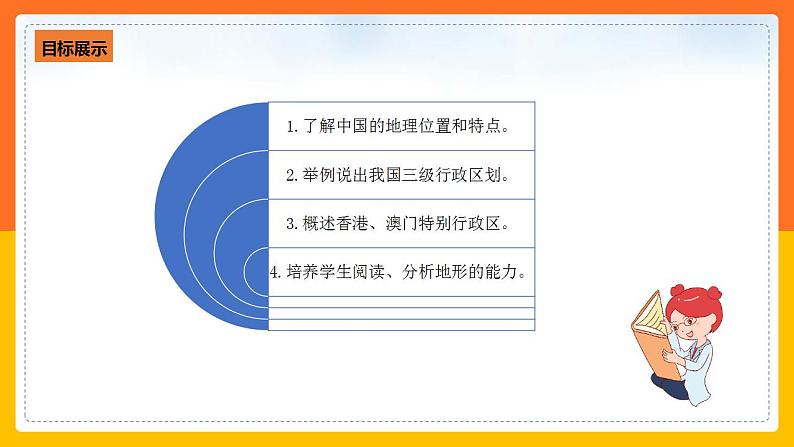 目标展示

1. 了解中国的地理位置和特点。

2. 举例说出我国三级行政区划。

3. 概述香港、澳门特别行政区。

4. 培养学生阅读、分析地形的能力。